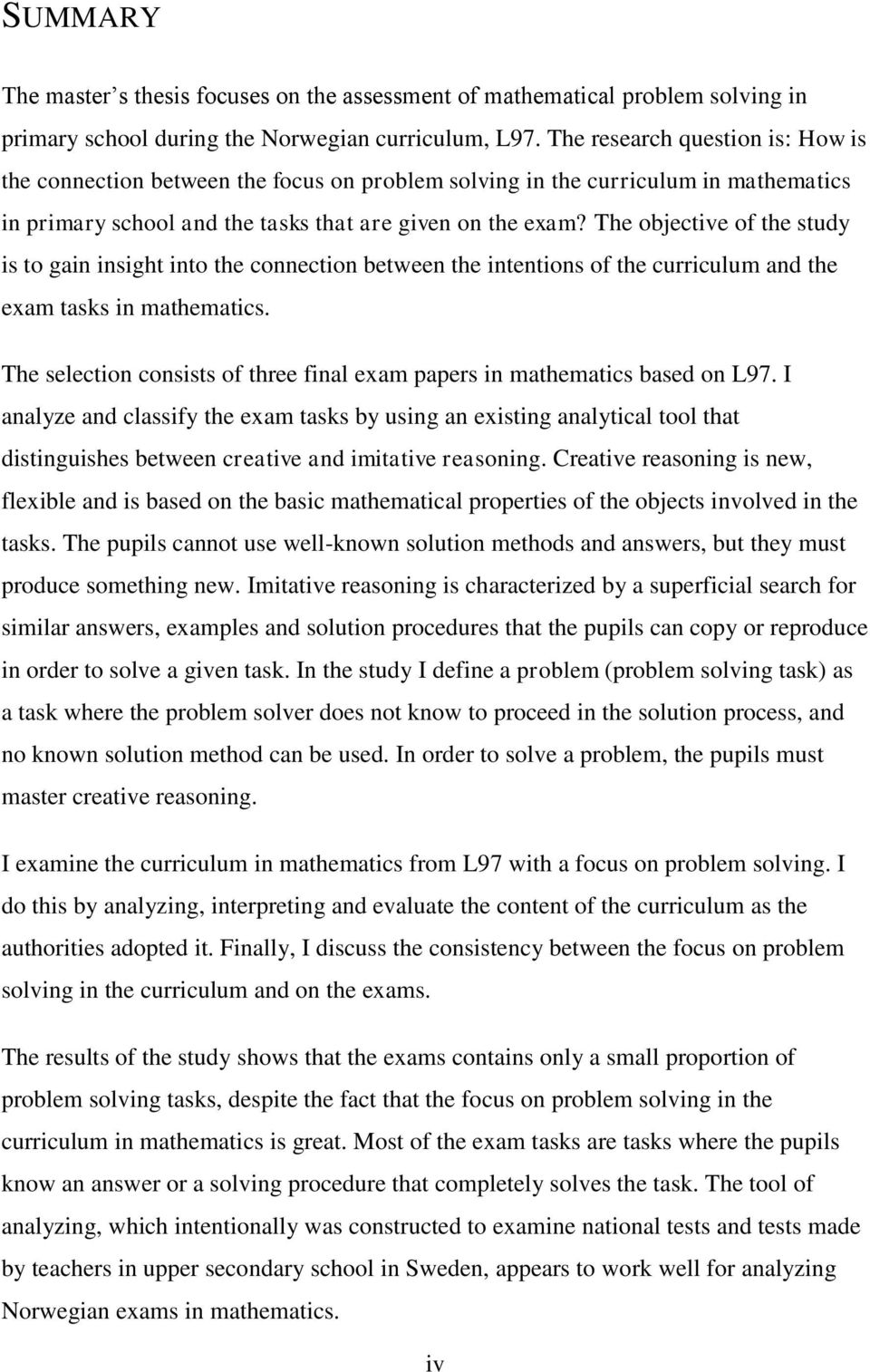 SUMMARY

The master's thesis focuses on the assessment of mathematical problem solving in primary school during the Norwegian curriculum, L97. The research question is: How is the connection between the focus on problem solving in the curriculum in mathematics in primary school and the tasks that are given on the exam? The objective of the study is to gain insight into the connection between the intentions of the curriculum and the exam tasks in mathematics.

The selection consists of three final exam papers in mathematics based on L97. I analyze and classify the exam tasks by using an existing analytical tool that distinguishes between creative and imitative reasoning. Creative reasoning is new, flexible and is based on the basic mathematical properties of the objects involved in the tasks. The pupils cannot use well-known solution methods and answers, but they must produce something new. Imitative reasoning is characterized by a superficial search for similar answers, examples and solution procedures that the pupils can copy or reproduce in order to solve a given task. In the study I define a problem (problem solving task) as a task where the problem solver does not know to proceed in the solution process, and no known solution method can be used. In order to solve a problem, the pupils must master creative reasoning.

I examine the curriculum in mathematics from L97 with a focus on problem solving. I do this by analyzing, interpreting and evaluate the content of the curriculum as the authorities adopted it. Finally, I discuss the consistency between the focus on problem solving in the curriculum and on the exams.

The results of the study shows that the exams contains only a small proportion of problem solving tasks, despite the fact that the focus on problem solving in the curriculum in mathematics is great. Most of the exam tasks are tasks where the pupils know an answer or a solving procedure that completely solves the task. The tool of analyzing, which intentionally was constructed to examine national tests and tests made by teachers in upper secondary school in Sweden, appears to work well for analyzing Norwegian exams in mathematics.

iv